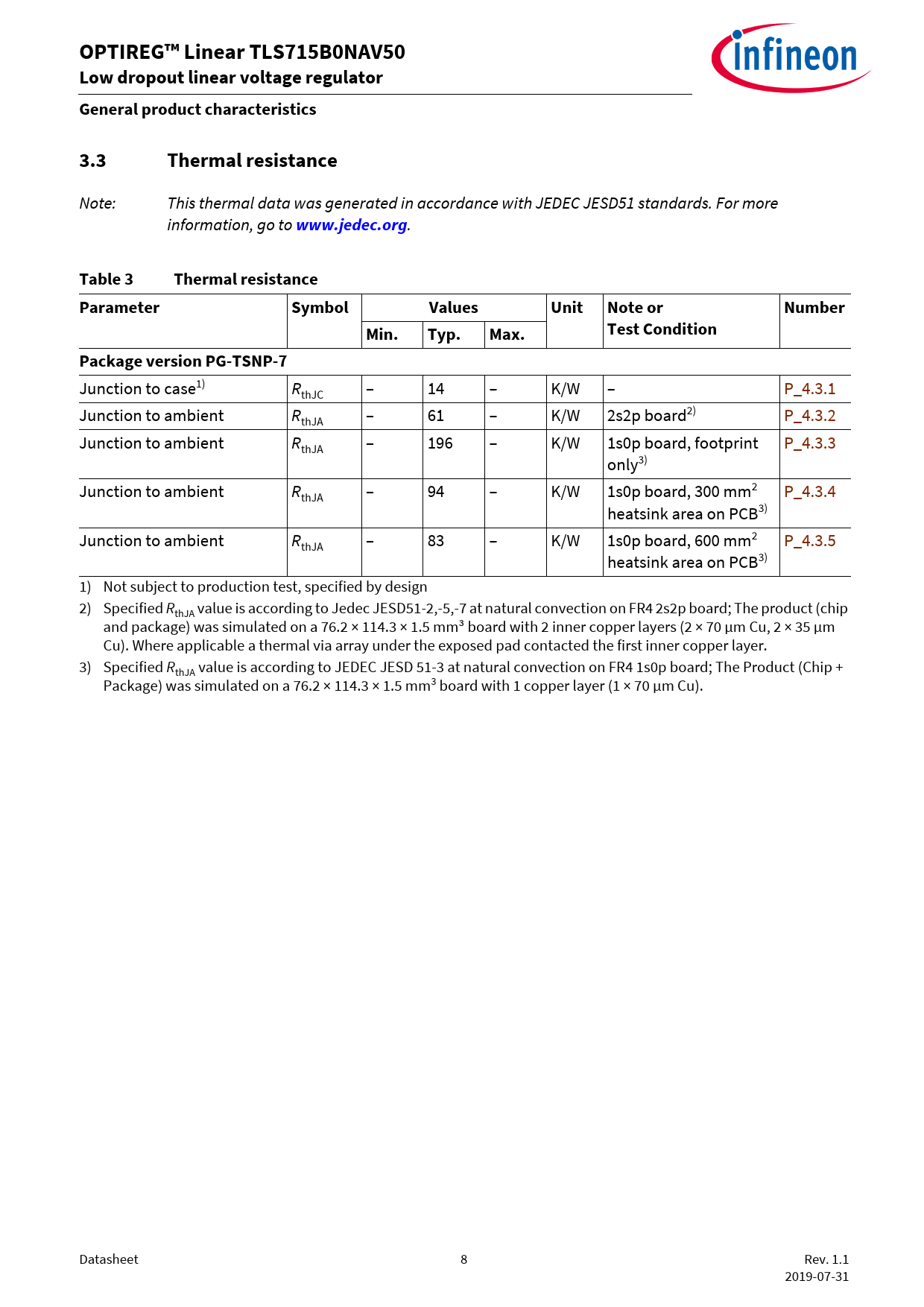 OPTIREG™ Linear TLS715B0NAV50
Low dropout linear voltage regulator

infineon

General product characteristics

3.3 Thermal resistance

Note: This thermal data was generated in accordance with JEDEC JESD51 standards. For more information, go to www.jedec.org.

Table 3 Thermal resistance

| Parameter | Symbol | Values Min. | Values Typ. | Values Max. | Unit | Note or Test Condition | Number |
|---|---|---|---|---|---|---|---|
| Package version PG-TSNP-7 | | | | | | | |
| Junction to case$^{1)}$ | $R_{thJC}$ | – | 14 | – | K/W | – | P_4.3.1 |
| Junction to ambient | $R_{thJA}$ | – | 61 | – | K/W | 2s2p board$^{2)}$ | P_4.3.2 |
| Junction to ambient | $R_{thJA}$ | – | 196 | – | K/W | 1s0p board, footprint only$^{3)}$ | P_4.3.3 |
| Junction to ambient | $R_{thJA}$ | – | 94 | – | K/W | 1s0p board, 300 mm$^2$ heatsink area on PCB$^{3)}$ | P_4.3.4 |
| Junction to ambient | $R_{thJA}$ | – | 83 | – | K/W | 1s0p board, 600 mm$^2$ heatsink area on PCB$^{3)}$ | P_4.3.5 |

1) Not subject to production test, specified by design
2) Specified $R_{thJA}$ value is according to Jedec JESD51-2,-5,-7 at natural convection on FR4 2s2p board; The product (chip and package) was simulated on a 76.2 × 114.3 × 1.5 mm³ board with 2 inner copper layers (2 × 70 µm Cu, 2 × 35 µm Cu). Where applicable a thermal via array under the exposed pad contacted the first inner copper layer.
3) Specified $R_{thJA}$ value is according to JEDEC JESD 51-3 at natural convection on FR4 1s0p board; The Product (Chip + Package) was simulated on a 76.2 × 114.3 × 1.5 mm$^3$ board with 1 copper layer (1 × 70 µm Cu).

Datasheet 8 Rev. 1.1
2019-07-31